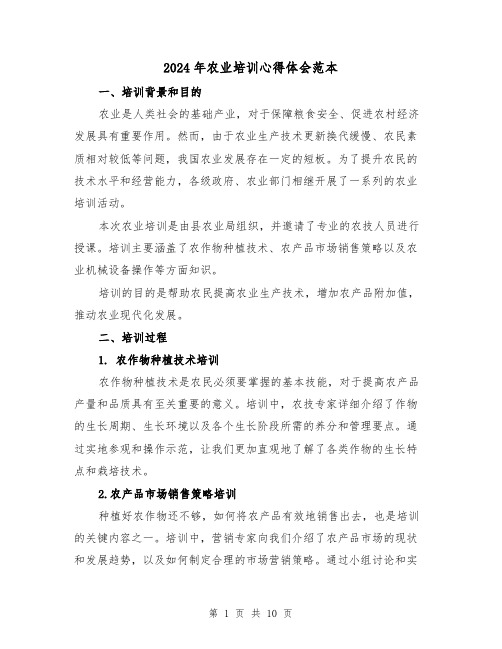 2024年农业培训心得体会范本

一、培训背景和目的

农业是人类社会的基础产业，对于保障粮食安全、促进农村经济发展具有重要作用。然而，由于农业生产技术更新换代缓慢、农民素质相对较低等问题，我国农业发展存在一定的短板。为了提升农民的技术水平和经营能力，各级政府、农业部门相继开展了一系列的农业培训活动。

本次农业培训是由县农业局组织，并邀请了专业的农技人员进行授课。培训主要涵盖了农作物种植技术、农产品市场销售策略以及农业机械设备操作等方面知识。

培训的目的是帮助农民提高农业生产技术，增加农产品附加值，推动农业现代化发展。

二、培训过程

1. 农作物种植技术培训

农作物种植技术是农民必须要掌握的基本技能，对于提高农产品产量和品质具有至关重要的意义。培训中，农技专家详细介绍了作物的生长周期、生长环境以及各个生长阶段所需的养分和管理要点。通过实地参观和操作示范，让我们更加直观地了解了各类作物的生长特点和栽培技术。

2.农产品市场销售策略培训

种植好农作物还不够，如何将农产品有效地销售出去，也是培训的关键内容之一。培训中，营销专家向我们介绍了农产品市场的现状和发展趋势，以及如何制定合理的市场营销策略。通过小组讨论和实

第 1 页 共 10 页